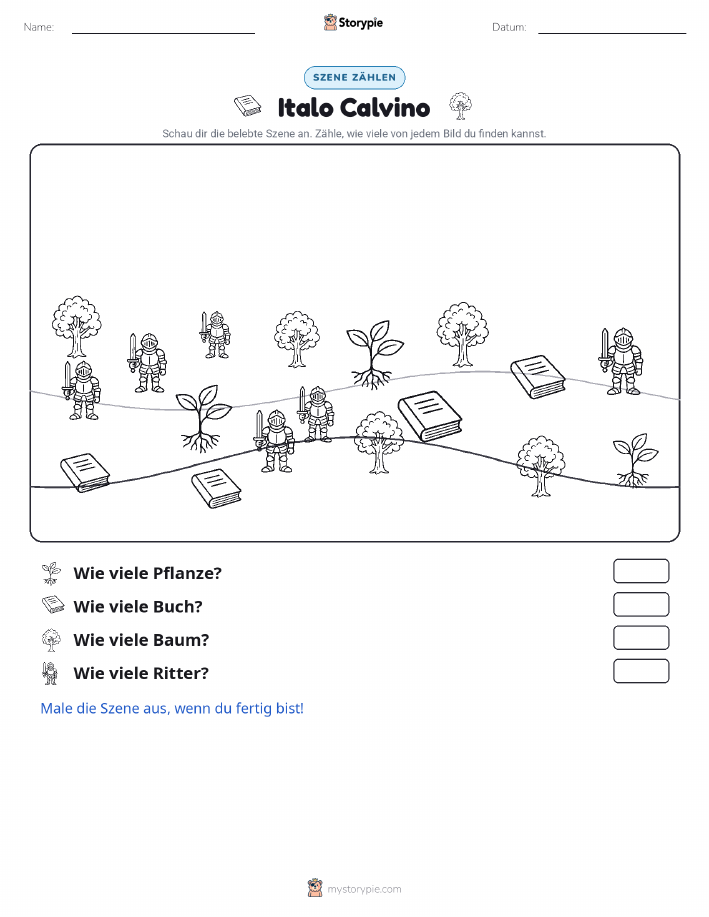 Name: Storypie Datum:

SZENE ZÄHLEN

Italo Calvino

Schau dir die belebte Szene an. Zähle, wie viele von jedem Bild du finden kannst.

Wie viele Pflanze?

Wie viele Buch?

Wie viele Baum?

Wie viele Ritter?

Male die Szene aus, wenn du fertig bist!

mystorypie.com